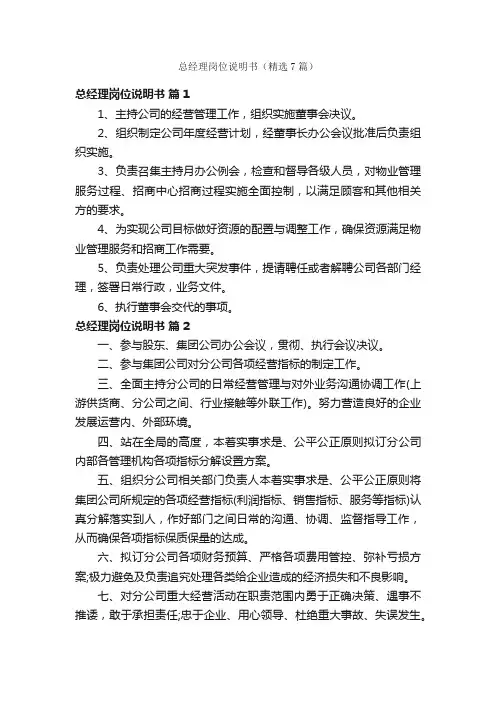 总经理岗位说明书（精选7篇）

总经理岗位说明书 篇1

1、主持公司的经营管理工作，组织实施董事会决议。

2、组织制定公司年度经营计划，经董事长办公会议批准后负责组织实施。

3、负责召集主持月办公例会，检查和督导各级人员，对物业管理服务过程、招商中心招商过程实施全面控制，以满足顾客和其他相关方的要求。

4、为实现公司目标做好资源的配置与调整工作，确保资源满足物业管理服务和招商工作需要。

5、负责处理公司重大突发事件，提请聘任或者解聘公司各部门经理，签署日常行政，业务文件。

6、执行董事会交代的事项。

总经理岗位说明书 篇2

一、参与股东、集团公司办公会议，贯彻、执行会议决议。

二、参与集团公司对分公司各项经营指标的制定工作。

三、全面主持分公司的日常经营管理与对外业务沟通协调工作(上游供货商、分公司之间、行业接触等外联工作)。努力营造良好的企业发展运营内、外部环境。

四、站在全局的高度，本着实事求是、公平公正原则拟订分公司内部各管理机构各项指标分解设置方案。

五、组织分公司相关部门负责人本着实事求是、公平公正原则将集团公司所规定的各项经营指标(利润指标、销售指标、服务等指标)认真分解落实到人，作好部门之间日常的沟通、协调、监督指导工作，从而确保各项指标保质保量的达成。

六、拟订分公司各项财务预算、严格各项费用管控、弥补亏损方案;极力避免及负责追究处理各类给企业造成的经济损失和不良影响。

七、对分公司重大经营活动在职责范围内勇于正确决策、遇事不推诿，敢于承担责任;忠于企业、用心领导、杜绝重大事故、失误发生。